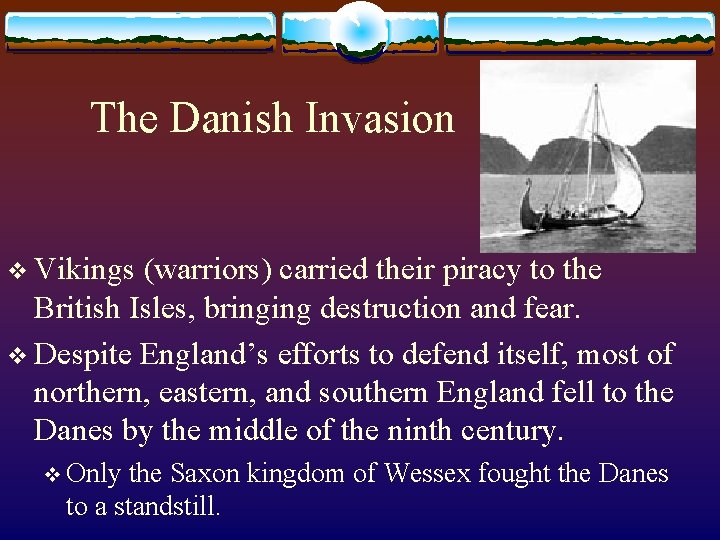 The Danish Invasion

❖ Vikings (warriors) carried their piracy to the British Isles, bringing destruction and fear.

❖ Despite England’s efforts to defend itself, most of northern, eastern, and southern England fell to the Danes by the middle of the ninth century.

❖ Only the Saxon kingdom of Wessex fought the Danes to a standstill.